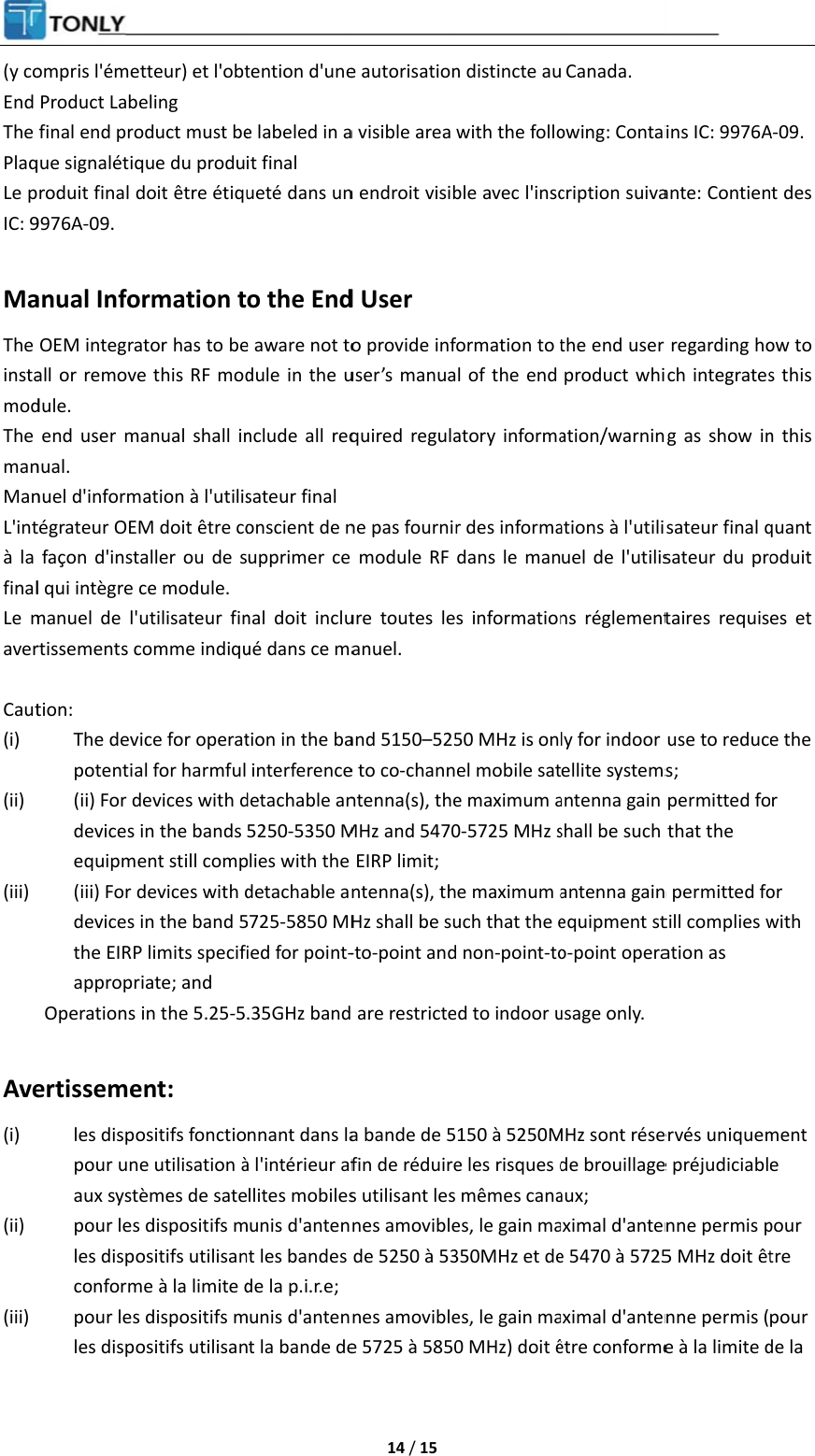 TONLY

(y compris l'émetteur) et l'obtention d'une autorisation distincte au Canada.
End Product Labeling
The final end product must be labeled in a visible area with the following: Contains IC: 9976A-09.
Plaque signalétique du produit final
Le produit final doit être étiqueté dans un endroit visible avec l'inscription suivante: Contient des IC: 9976A-09.

Manual Information to the End User

The OEM integrator has to be aware not to provide information to the end user regarding how to install or remove this RF module in the user's manual of the end product which integrates this module.
The end user manual shall include all required regulatory information/warning as show in this manual.
Manuel d'information à l'utilisateur final
L'intégrateur OEM doit être conscient de ne pas fournir des informations à l'utilisateur final quant à la façon d'installer ou de supprimer ce module RF dans le manuel de l'utilisateur du produit final qui intègre ce module.
Le manuel de l'utilisateur final doit inclure toutes les informations réglementaires requises et avertissements comme indiqué dans ce manuel.

Caution:
(i) The device for operation in the band 5150–5250 MHz is only for indoor use to reduce the potential for harmful interference to co-channel mobile satellite systems;
(ii) (ii) For devices with detachable antenna(s), the maximum antenna gain permitted for devices in the bands 5250-5350 MHz and 5470-5725 MHz shall be such that the equipment still complies with the EIRP limit;
(iii) (iii) For devices with detachable antenna(s), the maximum antenna gain permitted for devices in the band 5725-5850 MHz shall be such that the equipment still complies with the EIRP limits specified for point-to-point and non-point-to-point operation as appropriate; and
Operations in the 5.25-5.35GHz band are restricted to indoor usage only.

Avertissement:

(i) les dispositifs fonctionnant dans la bande de 5150 à 5250MHz sont réservés uniquement pour une utilisation à l'intérieur afin de réduire les risques de brouillage préjudiciable aux systèmes de satellites mobiles utilisant les mêmes canaux;
(ii) pour les dispositifs munis d'antennes amovibles, le gain maximal d'antenne permis pour les dispositifs utilisant les bandes de 5250 à 5350MHz et de 5470 à 5725 MHz doit être conforme à la limite de la p.i.r.e;
(iii) pour les dispositifs munis d'antennes amovibles, le gain maximal d'antenne permis (pour les dispositifs utilisant la bande de 5725 à 5850 MHz) doit être conforme à la limite de la

14 / 15